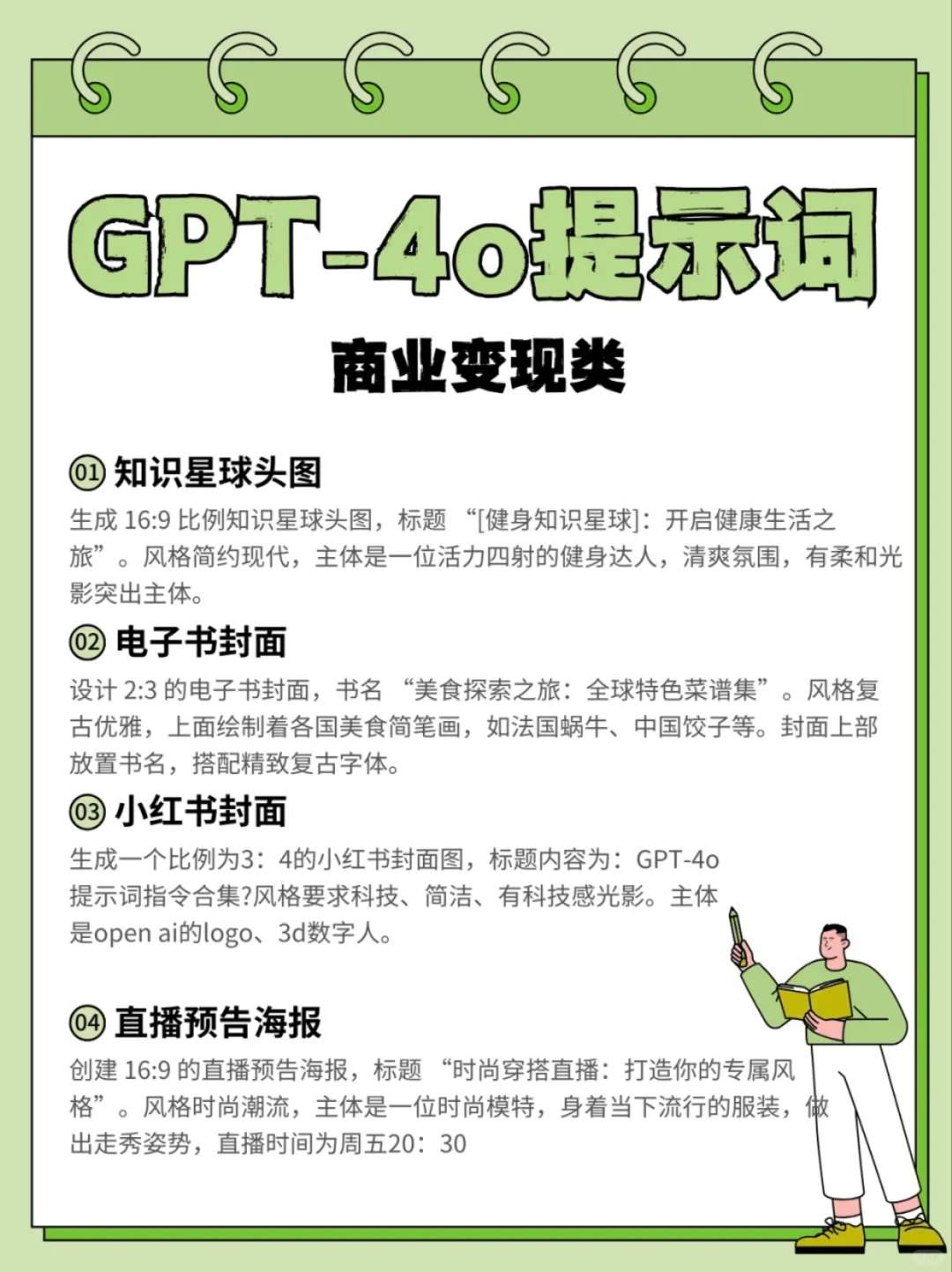 GPT-4o提示词

商业变现类

01 知识星球头图

生成 16:9 比例知识星球头图，标题 “[健身知识星球]：开启健康生活之旅”。风格简约现代，主体是一位活力四射的健身达人，清爽氛围，有柔和光影突出主体。

02 电子书封面

设计 2:3 的电子书封面，书名 “美食探索之旅：全球特色菜谱集”。风格复古优雅，上面绘制着各国美食简笔画，如法国蜗牛、中国饺子等。封面上部放置书名，搭配精致复古字体。

03 小红书封面

生成一个比例为3：4的小红书封面图，标题内容为：GPT-4o提示词指令合集?风格要求科技、简洁、有科技感光影。主体是open ai的logo、3d数字人。

04 直播预告海报

创建 16:9 的直播预告海报，标题 “时尚穿搭直播：打造你的专属风格”。风格时尚潮流，主体是一位时尚模特，身着当下流行的服装，做出走秀姿势，直播时间为周五20：30